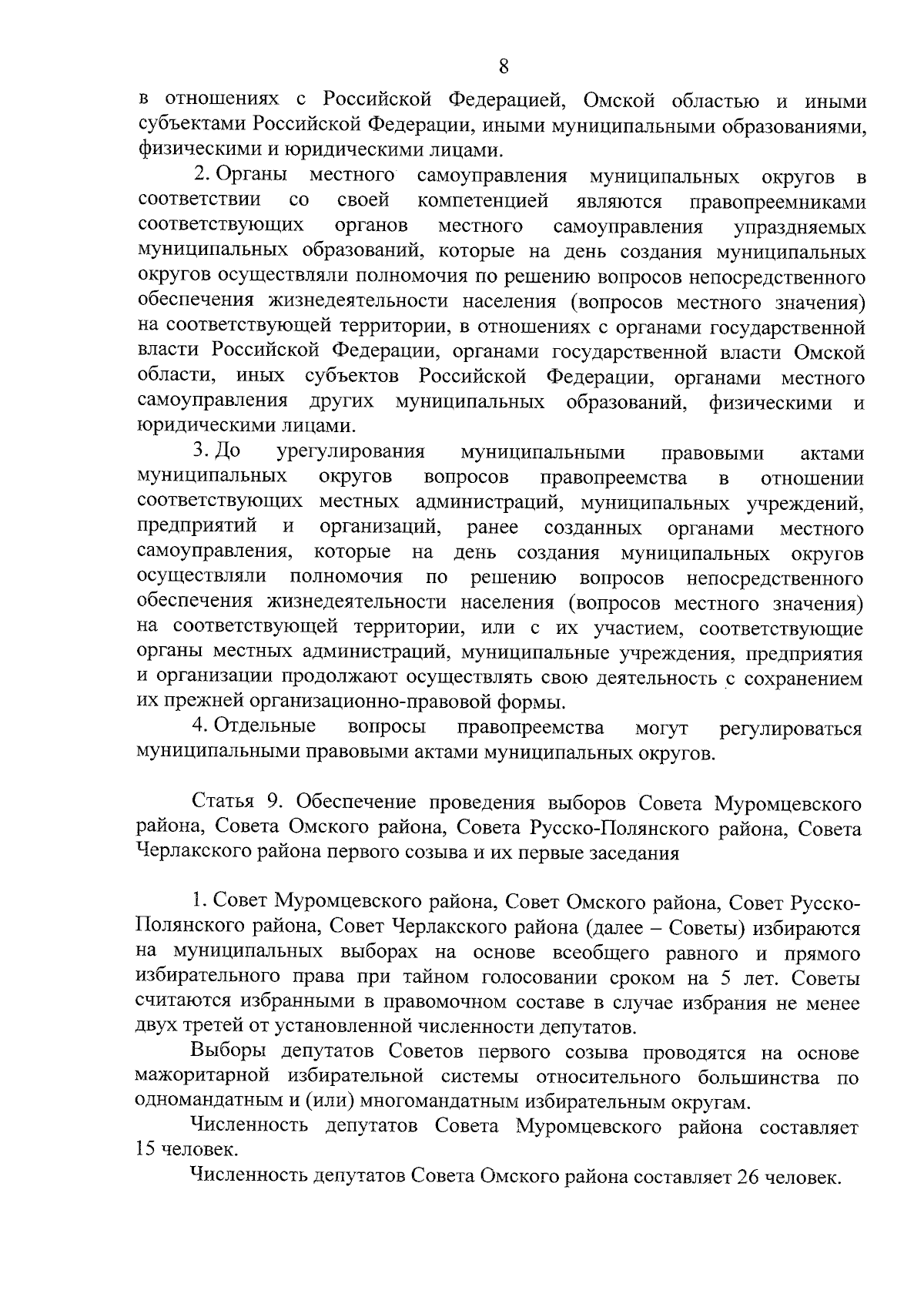 8

в отношениях с Российской Федерацией, Омской областью и иными субъектами Российской Федерации, иными муниципальными образованиями, физическими и юридическими лицами.

2. Органы местного самоуправления муниципальных округов в соответствии со своей компетенцией являются правопреемниками соответствующих органов местного самоуправления упраздняемых муниципальных образований, которые на день создания муниципальных округов осуществляли полномочия по решению вопросов непосредственного обеспечения жизнедеятельности населения (вопросов местного значения) на соответствующей территории, в отношениях с органами государственной власти Российской Федерации, органами государственной власти Омской области, иных субъектов Российской Федерации, органами местного самоуправления других муниципальных образований, физическими и юридическими лицами.

3. До урегулирования муниципальными правовыми актами муниципальных округов вопросов правопреемства в отношении соответствующих местных администраций, муниципальных учреждений, предприятий и организаций, ранее созданных органами местного самоуправления, которые на день создания муниципальных округов осуществляли полномочия по решению вопросов непосредственного обеспечения жизнедеятельности населения (вопросов местного значения) на соответствующей территории, или с их участием, соответствующие органы местных администраций, муниципальные учреждения, предприятия и организации продолжают осуществлять свою деятельность с сохранением их прежней организационно-правовой формы.

4. Отдельные вопросы правопреемства могут регулироваться муниципальными правовыми актами муниципальных округов.

Статья 9. Обеспечение проведения выборов Совета Муромцевского района, Совета Омского района, Совета Русско-Полянского района, Совета Черлакского района первого созыва и их первые заседания

1. Совет Муромцевского района, Совет Омского района, Совет Русско-Полянского района, Совет Черлакского района (далее – Советы) избираются на муниципальных выборах на основе всеобщего равного и прямого избирательного права при тайном голосовании сроком на 5 лет. Советы считаются избранными в правомочном составе в случае избрания не менее двух третей от установленной численности депутатов.

Выборы депутатов Советов первого созыва проводятся на основе мажоритарной избирательной системы относительного большинства по одномандатным и (или) многомандатным избирательным округам.

Численность депутатов Совета Муромцевского района составляет 15 человек.

Численность депутатов Совета Омского района составляет 26 человек.